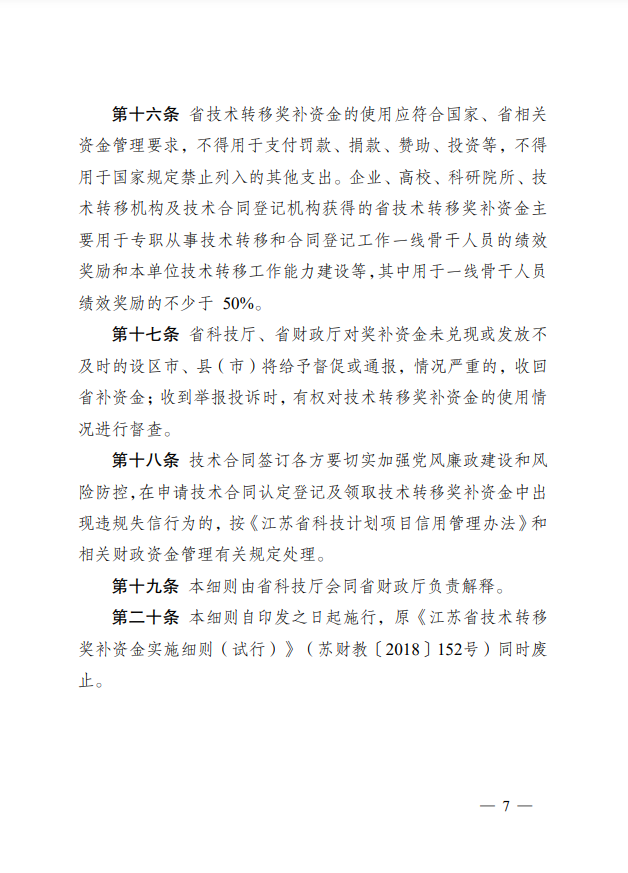 第十六条 省技术转移奖补资金的使用应符合国家、省相关资金管理要求，不得用于支付罚款、捐款、赞助、投资等，不得用于国家规定禁止列入的其他支出。企业、高校、科研院所、技术转移机构及技术合同登记机构获得的省技术转移奖补资金主要用于专职从事技术转移和合同登记工作一线骨干人员的绩效奖励和本单位技术转移工作能力建设等，其中用于一线骨干人员绩效奖励的不少于 50%。

第十七条 省科技厅、省财政厅对奖补资金未兑现或发放不及时的设区市、县（市）将给予督促或通报，情况严重的，收回省补资金；收到举报投诉时，有权对技术转移奖补资金的使用情况进行督查。

第十八条 技术合同签订各方要切实加强党风廉政建设和风险防控，在申请技术合同认定登记及领取技术转移奖补资金中出现违规失信行为的，按《江苏省科技计划项目信用管理办法》和相关财政资金管理有关规定处理。

第十九条 本细则由省科技厅会同省财政厅负责解释。

第二十条 本细则自印发之日起施行，原《江苏省技术转移奖补资金实施细则（试行）》（苏财教〔2018〕152号）同时废止。

— 7 —